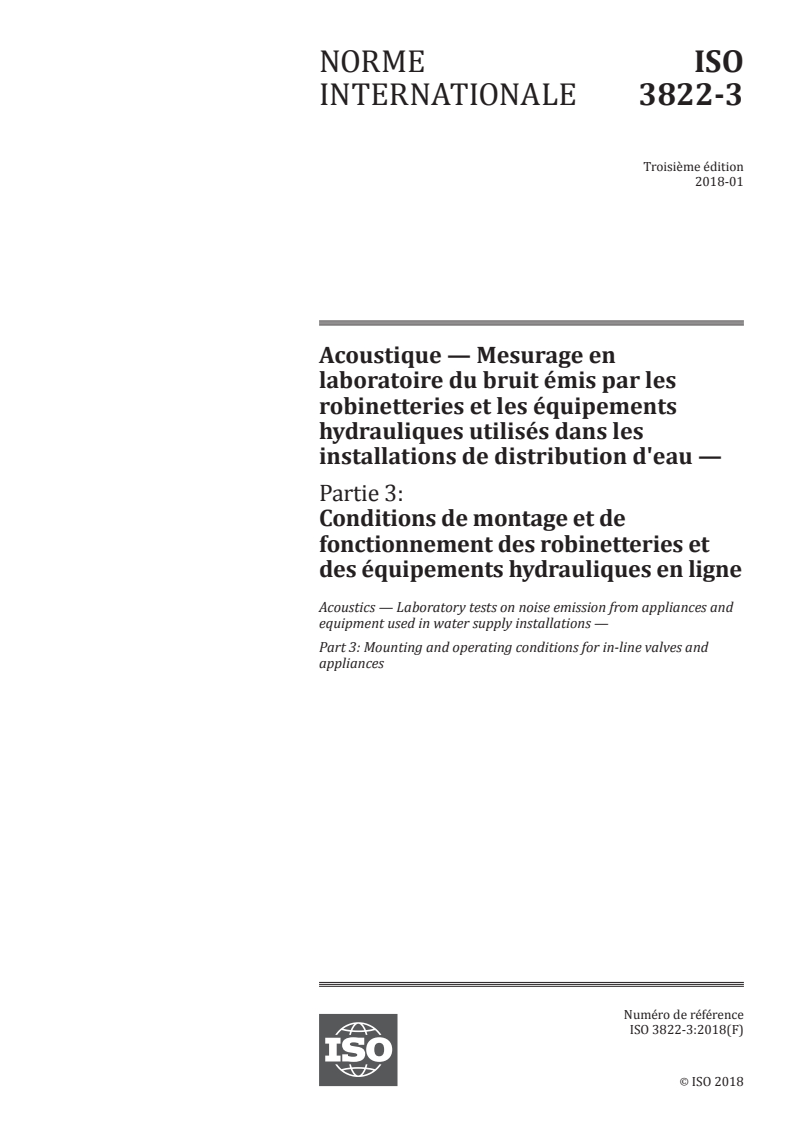 NORME INTERNATIONALE

ISO 3822-3

Troisième édition
2018-01

Acoustique — Mesurage en laboratoire du bruit émis par les robinetteries et les équipements hydrauliques utilisés dans les installations de distribution d'eau —

Partie 3:
Conditions de montage et de fonctionnement des robinetteries et des équipements hydrauliques en ligne

Acoustics — Laboratory tests on noise emission from appliances and equipment used in water supply installations —

Part 3: Mounting and operating conditions for in-line valves and appliances

ISO

Numéro de référence
ISO 3822-3:2018(F)

© ISO 2018